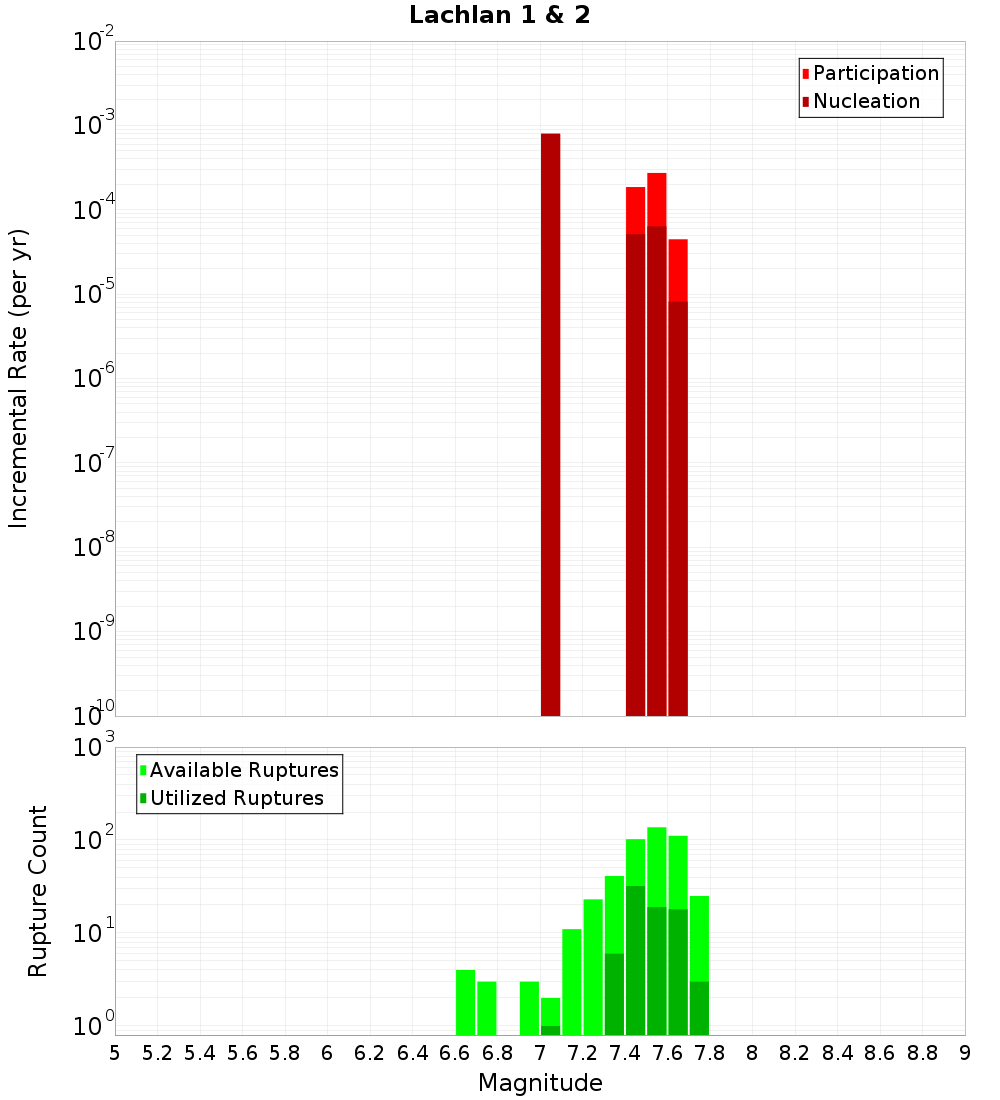 Lachlan 1 & 2

Participation
Nucleation

Incremental Rate (per yr)

$10^{-2}$
$10^{-3}$
$10^{-4}$
$10^{-5}$
$10^{-6}$
$10^{-7}$
$10^{-8}$
$10^{-9}$
$10^{-10}$

Available Ruptures
Utilized Ruptures

Rupture Count

$10^{3}$
$10^{2}$
$10^{1}$
$10^{0}$

5 5.2 5.4 5.6 5.8 6 6.2 6.4 6.6 6.8 7 7.2 7.4 7.6 7.8 8 8.2 8.4 8.6 8.8 9

Magnitude